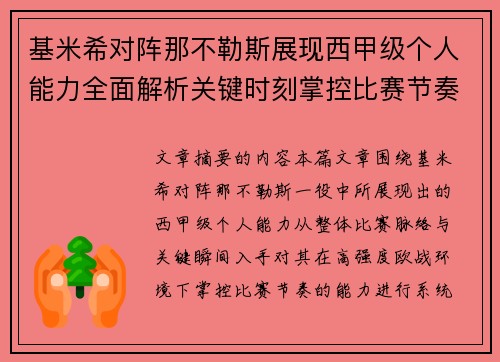 基米希对阵那不勒斯展现西甲级个人能力全面解析关键时刻掌控比赛节奏

文章摘要的内容本篇文章围绕基米希对阵那不勒斯一役中所展现出的西甲级个人能力从整体比赛脉络与关键瞬间入手对其在高强度欧战环境下掌控比赛节奏的能力进行系统